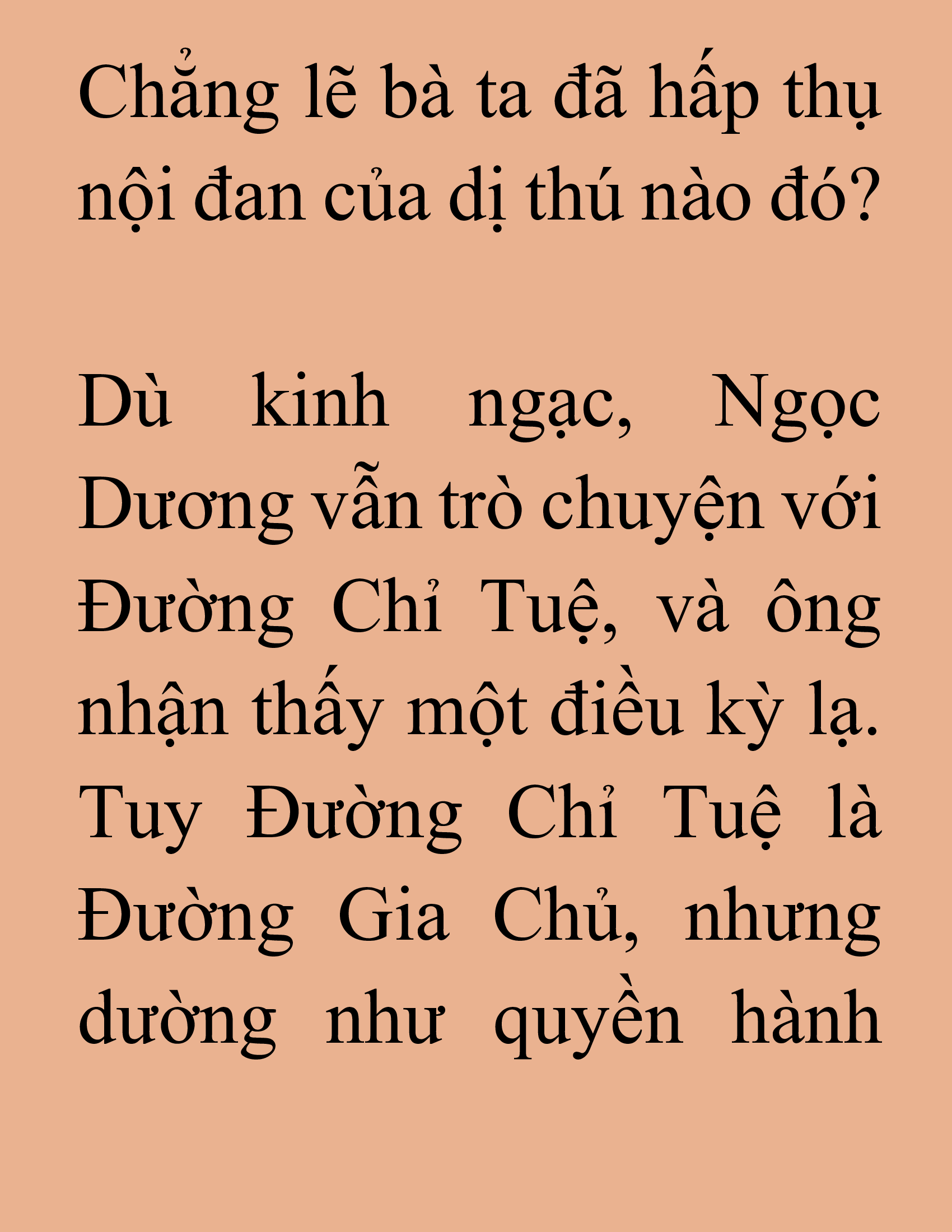 Chẳng lẽ bà ta đã hấp thụ nội đan của dị thú nào đó?

Dù kinh ngạc, Ngọc Dương vẫn trò chuyện với Đường Chỉ Tuệ, và ông nhận thấy một điều kỳ lạ. Tuy Đường Chỉ Tuệ là Đường Gia Chủ, nhưng dường như quyền hành